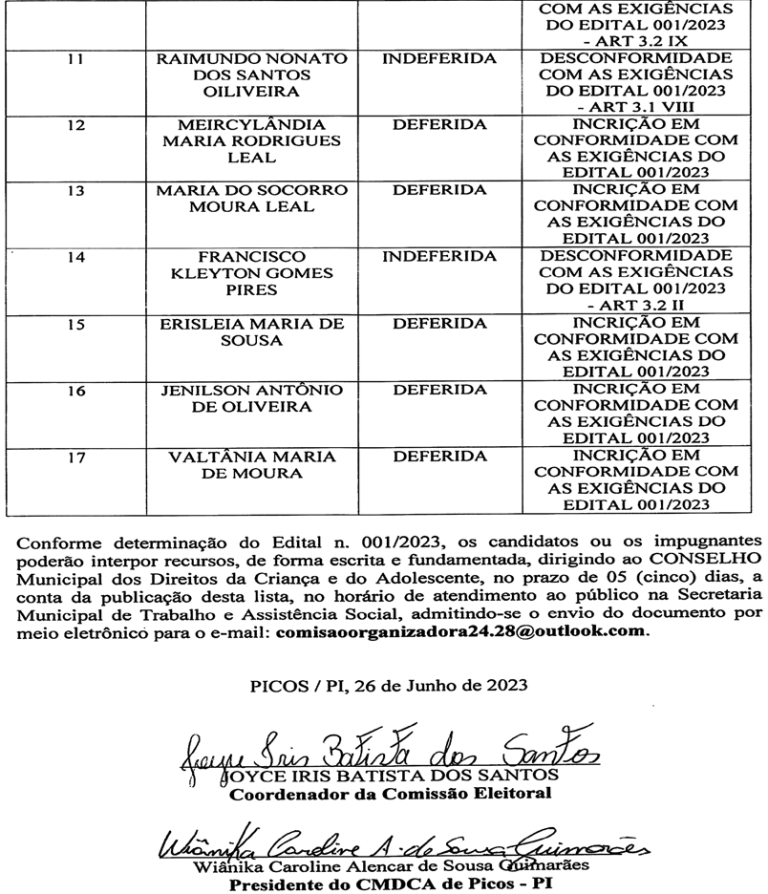 |  |  |  | COM AS EXIGÊNCIAS DO EDITAL 001/2023 - ART 3.2 IX |
|---|---|---|---|
| 11 | RAIMUNDO NONATO DOS SANTOS OILIVEIRA | INDEFERIDA | DESCONFORMIDADE COM AS EXIGÊNCIAS DO EDITAL 001/2023 - ART 3.1 VIII |
| 12 | MEIRCYLÂNDIA MARIA RODRIGUES LEAL | DEFERIDA | INCRIÇÃO EM CONFORMIDADE COM AS EXIGÊNCIAS DO EDITAL 001/2023 |
| 13 | MARIA DO SOCORRO MOURA LEAL | DEFERIDA | INCRIÇÃO EM CONFORMIDADE COM AS EXIGÊNCIAS DO EDITAL 001/2023 |
| 14 | FRANCISCO KLEYTON GOMES PIRES | INDEFERIDA | DESCONFORMIDADE COM AS EXIGÊNCIAS DO EDITAL 001/2023 - ART 3.2 II |
| 15 | ERISLEIA MARIA DE SOUSA | DEFERIDA | INCRIÇÃO EM CONFORMIDADE COM AS EXIGÊNCIAS DO EDITAL 001/2023 |
| 16 | JENILSON ANTÔNIO DE OLIVEIRA | DEFERIDA | INCRIÇÃO EM CONFORMIDADE COM AS EXIGÊNCIAS DO EDITAL 001/2023 |
| 17 | VALTÂNIA MARIA DE MOURA | DEFERIDA | INCRIÇÃO EM CONFORMIDADE COM AS EXIGÊNCIAS DO EDITAL 001/2023 |

Conforme determinação do Edital n. 001/2023, os candidatos ou os impugnantes poderão interpor recursos, de forma escrita e fundamentada, dirigindo ao CONSELHO Municipal dos Direitos da Criança e do Adolescente, no prazo de 05 (cinco) dias, a conta da publicação desta lista, no horário de atendimento ao público na Secretaria Municipal de Trabalho e Assistência Social, admitindo-se o envio do documento por meio eletrônico para o e-mail: comisaoorganizadora24.28@outlook.com.

PICOS / PI, 26 de Junho de 2023

Joyce Iris Batista dos Santos
JOYCE IRIS BATISTA DOS SANTOS
Coordenador da Comissão Eleitoral

Wiânika Caroline A. de Sousa Guimarães
Wiânika Caroline Alencar de Sousa Guimarães
Presidente do CMDCA de Picos - PI